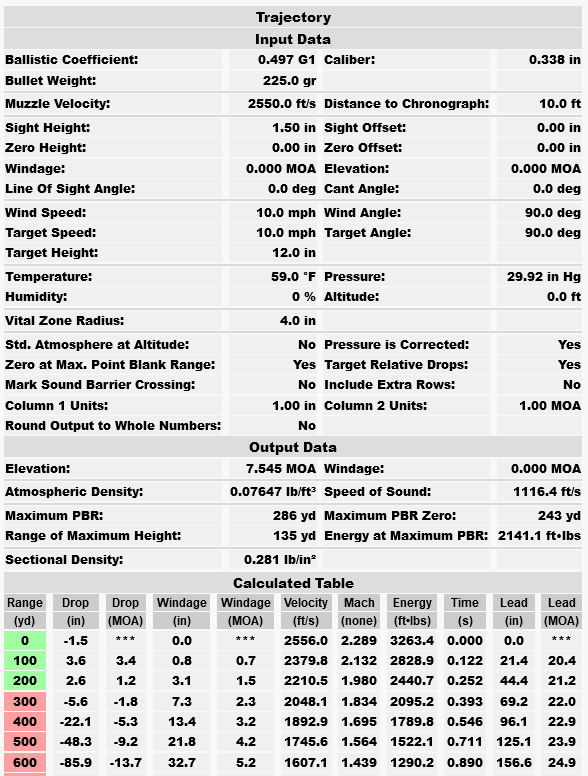 Trajectory

Input Data

| | | | |
|---|---|---|---|
| Ballistic Coefficient: | 0.497 G1 | Caliber: | 0.338 in |
| Bullet Weight: | 225.0 gr | | |
| Muzzle Velocity: | 2550.0 ft/s | Distance to Chronograph: | 10.0 ft |
| Sight Height: | 1.50 in | Sight Offset: | 0.00 in |
| Zero Height: | 0.00 in | Zero Offset: | 0.00 in |
| Windage: | 0.000 MOA | Elevation: | 0.000 MOA |
| Line Of Sight Angle: | 0.0 deg | Cant Angle: | 0.0 deg |
| Wind Speed: | 10.0 mph | Wind Angle: | 90.0 deg |
| Target Speed: | 10.0 mph | Target Angle: | 90.0 deg |
| Target Height: | 12.0 in | | |
| Temperature: | 59.0 °F | Pressure: | 29.92 in Hg |
| Humidity: | 0 % | Altitude: | 0.0 ft |
| Vital Zone Radius: | 4.0 in | | |
| Std. Atmosphere at Altitude: | No | Pressure is Corrected: | Yes |
| Zero at Max. Point Blank Range: | Yes | Target Relative Drops: | Yes |
| Mark Sound Barrier Crossing: | No | Include Extra Rows: | No |
| Column 1 Units: | 1.00 in | Column 2 Units: | 1.00 MOA |
| Round Output to Whole Numbers: | No | | |

Output Data

| | | | |
|---|---|---|---|
| Elevation: | 7.545 MOA | Windage: | 0.000 MOA |
| Atmospheric Density: | 0.07647 lb/ft³ | Speed of Sound: | 1116.4 ft/s |
| Maximum PBR: | 286 yd | Maximum PBR Zero: | 243 yd |
| Range of Maximum Height: | 135 yd | Energy at Maximum PBR: | 2141.1 ft•lbs |
| Sectional Density: | 0.281 lb/in² | | |

Calculated Table

| Range (yd) | Drop (in) | Drop (MOA) | Windage (in) | Windage (MOA) | Velocity (ft/s) | Mach (none) | Energy (ft•lbs) | Time (s) | Lead (in) | Lead (MOA) |
|---|---|---|---|---|---|---|---|---|---|---|
| 0 | -1.5 | *** | 0.0 | *** | 2556.0 | 2.289 | 3263.4 | 0.000 | 0.0 | *** |
| 100 | 3.6 | 3.4 | 0.8 | 0.7 | 2379.8 | 2.132 | 2828.9 | 0.122 | 21.4 | 20.4 |
| 200 | 2.6 | 1.2 | 3.1 | 1.5 | 2210.5 | 1.980 | 2440.7 | 0.252 | 44.4 | 21.2 |
| 300 | -5.6 | -1.8 | 7.3 | 2.3 | 2048.1 | 1.834 | 2095.2 | 0.393 | 69.2 | 22.0 |
| 400 | -22.1 | -5.3 | 13.4 | 3.2 | 1892.9 | 1.695 | 1789.8 | 0.546 | 96.1 | 22.9 |
| 500 | -48.3 | -9.2 | 21.8 | 4.2 | 1745.6 | 1.564 | 1522.1 | 0.711 | 125.1 | 23.9 |
| 600 | -85.9 | -13.7 | 32.7 | 5.2 | 1607.1 | 1.439 | 1290.2 | 0.890 | 156.6 | 24.9 |